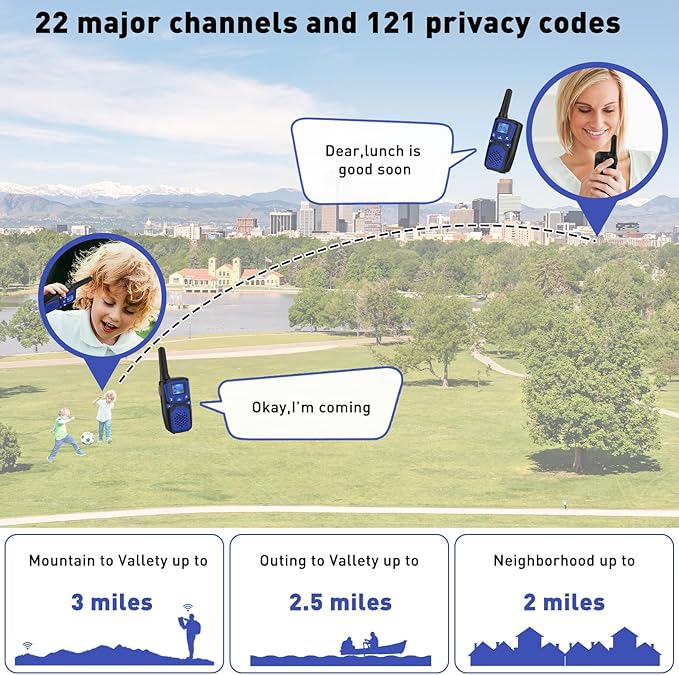 22 major channels and 121 privacy codes

Dear,lunch is good soon

Okay,I'm coming

Mountain to Vallety up to

3 miles

Outing to Vallety up to

2.5 miles

Neighborhood up to

2 miles